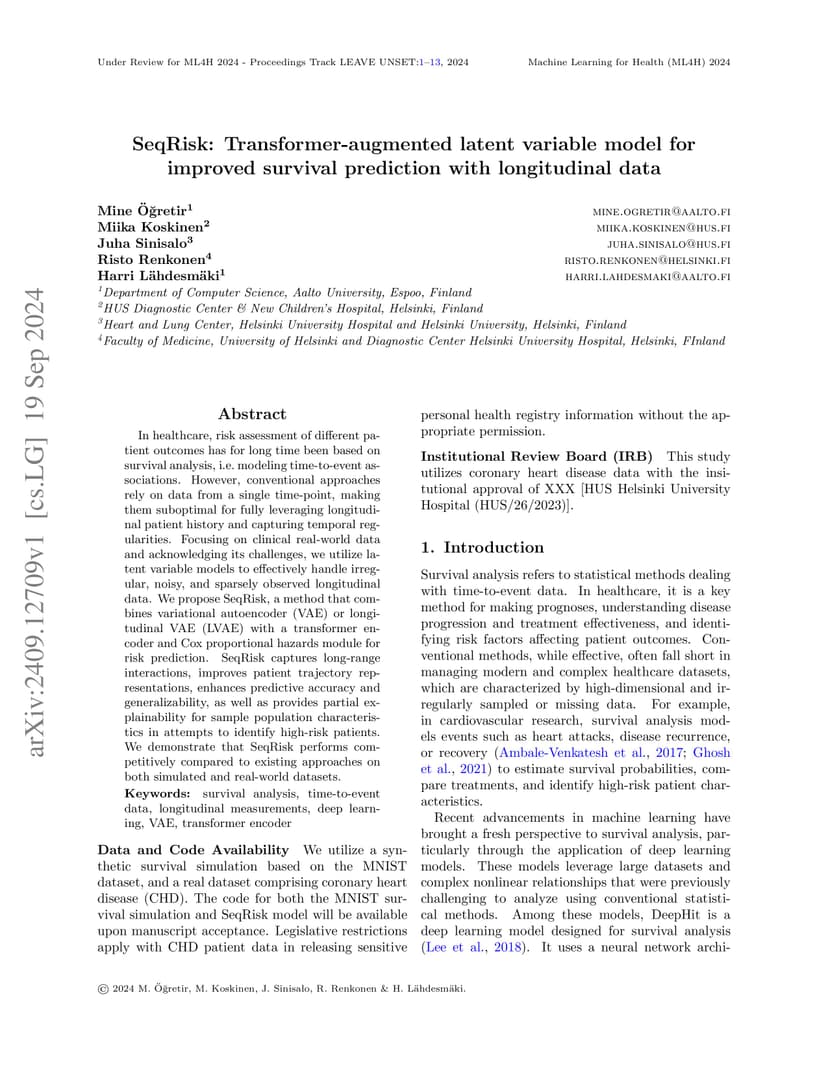 Under Review for ML4H 2024 - Proceedings Track LEAVE UNSET:1–13, 2024 Machine Learning for Health (ML4H) 2024

arXiv:2409.12709v1 [cs.LG] 19 Sep 2024

SeqRisk: Transformer-augmented latent variable model for improved survival prediction with longitudinal data

Mine Öğretir$^1$ MINE.OGRETIR@AALTO.FI
Miika Koskinen$^2$ MIIKA.KOSKINEN@HUS.FI
Juha Sinisalo$^3$ JUHA.SINISALO@HUS.FI
Risto Renkonen$^4$ RISTO.RENKONEN@HELSINKI.FI
Harri Lähdesmäki$^1$ HARRI.LAHDESMAKI@AALTO.FI

$^1$Department of Computer Science, Aalto University, Espoo, Finland
$^2$HUS Diagnostic Center & New Children's Hospital, Helsinki, Finland
$^3$Heart and Lung Center, Helsinki University Hospital and Helsinki University, Helsinki, Finland
$^4$Faculty of Medicine, University of Helsinki and Diagnostic Center Helsinki University Hospital, Helsinki, FInland

Abstract

In healthcare, risk assessment of different patient outcomes has for long time been based on survival analysis, i.e. modeling time-to-event associations. However, conventional approaches rely on data from a single time-point, making them suboptimal for fully leveraging longitudinal patient history and capturing temporal regularities. Focusing on clinical real-world data and acknowledging its challenges, we utilize latent variable models to effectively handle irregular, noisy, and sparsely observed longitudinal data. We propose SeqRisk, a method that combines variational autoencoder (VAE) or longitudinal VAE (LVAE) with a transformer encoder and Cox proportional hazards module for risk prediction. SeqRisk captures long-range interactions, improves patient trajectory representations, enhances predictive accuracy and generalizability, as well as provides partial explainability for sample population characteristics in attempts to identify high-risk patients. We demonstrate that SeqRisk performs competitively compared to existing approaches on both simulated and real-world datasets.

Keywords: survival analysis, time-to-event data, longitudinal measurements, deep learning, VAE, transformer encoder

Data and Code Availability We utilize a synthetic survival simulation based on the MNIST dataset, and a real dataset comprising coronary heart disease (CHD). The code for both the MNIST survival simulation and SeqRisk model will be available upon manuscript acceptance. Legislative restrictions apply with CHD patient data in releasing sensitive personal health registry information without the appropriate permission.

Institutional Review Board (IRB) This study utilizes coronary heart disease data with the insitutional approval of XXX [HUS Helsinki University Hospital (HUS/26/2023)].

1. Introduction

Survival analysis refers to statistical methods dealing with time-to-event data. In healthcare, it is a key method for making prognoses, understanding disease progression and treatment effectiveness, and identifying risk factors affecting patient outcomes. Conventional methods, while effective, often fall short in managing modern and complex healthcare datasets, which are characterized by high-dimensional and irregularly sampled or missing data. For example, in cardiovascular research, survival analysis models events such as heart attacks, disease recurrence, or recovery (Ambale-Venkatesh et al., 2017; Ghosh et al., 2021) to estimate survival probabilities, compare treatments, and identify high-risk patient characteristics.

Recent advancements in machine learning have brought a fresh perspective to survival analysis, particularly through the application of deep learning models. These models leverage large datasets and complex nonlinear relationships that were previously challenging to analyze using conventional statistical methods. Among these models, DeepHit is a deep learning model designed for survival analysis (Lee et al., 2018). It uses a neural network archi-

© 2024 M. Öğretir, M. Koskinen, J. Sinisalo, R. Renkonen & H. Lähdesmäki.